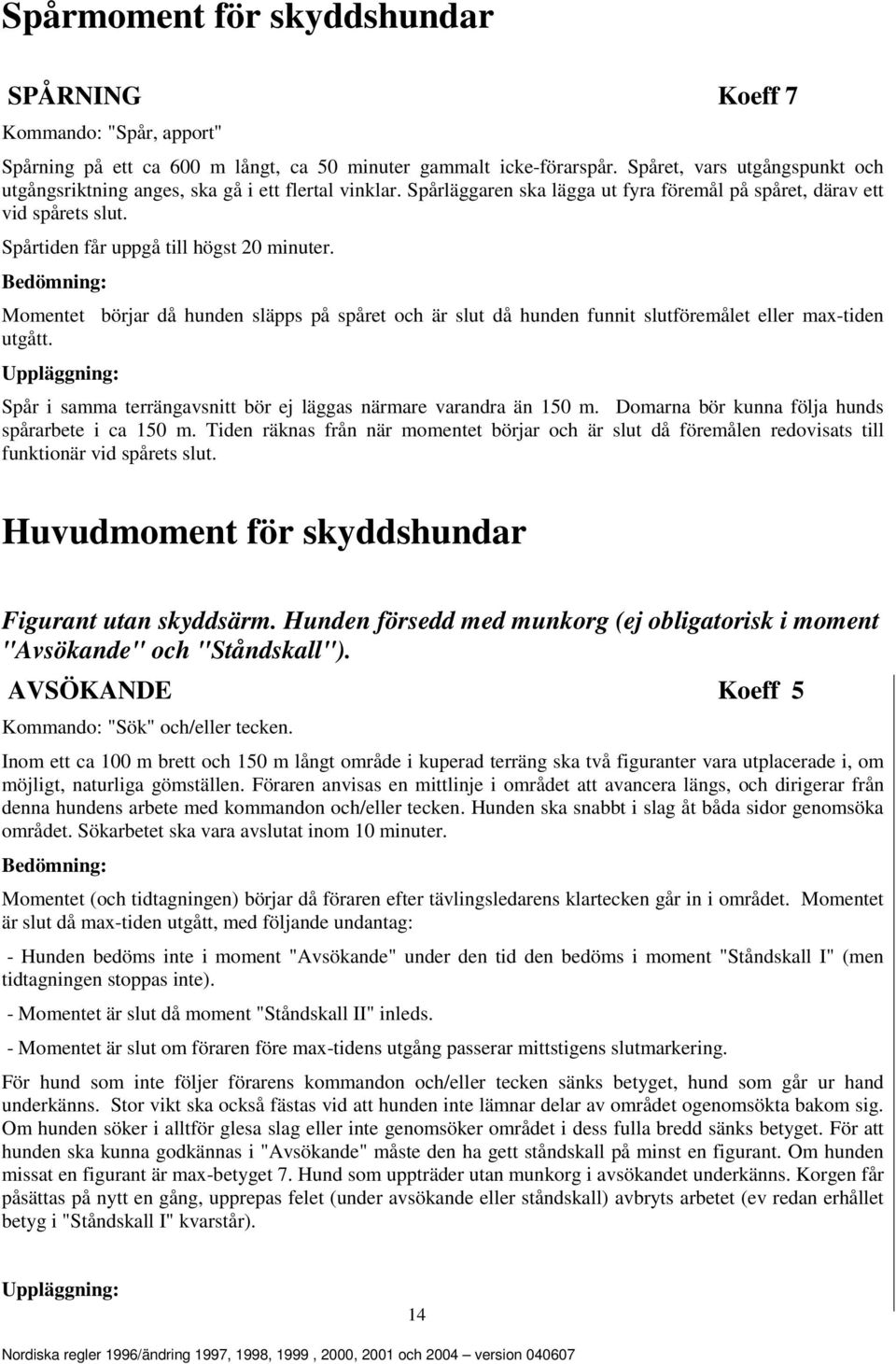 Spårmoment för skyddshundar

SPÅRNING Koeff 7

Kommando: "Spår, apport"

Spårning på ett ca 600 m långt, ca 50 minuter gammalt icke-förarspår. Spåret, vars utgångspunkt och utgångsriktning anges, ska gå i ett flertal vinklar. Spårläggaren ska lägga ut fyra föremål på spåret, därav ett vid spårets slut.

Spårtiden får uppgå till högst 20 minuter.

Bedömning:

Momentet börjar då hunden släpps på spåret och är slut då hunden funnit slutföremålet eller max-tiden utgått.

Uppläggning:

Spår i samma terrängavsnitt bör ej läggas närmare varandra än 150 m. Domarna bör kunna följa hunds spårarbete i ca 150 m. Tiden räknas från när momentet börjar och är slut då föremålen redovisats till funktionär vid spårets slut.

Huvudmoment för skyddshundar

Figurant utan skyddsärm. Hunden försedd med munkorg (ej obligatorisk i moment "Avsökande" och "Ståndskall").

AVSÖKANDE Koeff 5

Kommando: "Sök" och/eller tecken.

Inom ett ca 100 m brett och 150 m långt område i kuperad terräng ska två figuranter vara utplacerade i, om möjligt, naturliga gömställen. Föraren anvisas en mittlinje i området att avancera längs, och dirigerar från denna hundens arbete med kommandon och/eller tecken. Hunden ska snabbt i slag åt båda sidor genomsöka området. Sökarbetet ska vara avslutat inom 10 minuter.

Bedömning:

Momentet (och tidtagningen) börjar då föraren efter tävlingsledarens klartecken går in i området. Momentet är slut då max-tiden utgått, med följande undantag:

- Hunden bedöms inte i moment "Avsökande" under den tid den bedöms i moment "Ståndskall I" (men tidtagningen stoppas inte).

- Momentet är slut då moment "Ståndskall II" inleds.

- Momentet är slut om föraren före max-tidens utgång passerar mittstigens slutmarkering.

För hund som inte följer förarens kommandon och/eller tecken sänks betyget, hund som går ur hand underkänns. Stor vikt ska också fästas vid att hunden inte lämnar delar av området ogenomsökta bakom sig. Om hunden söker i alltför glesa slag eller inte genomsöker området i dess fulla bredd sänks betyget. För att hunden ska kunna godkännas i "Avsökande" måste den ha gett ståndskall på minst en figurant. Om hunden missat en figurant är max-betyget 7. Hund som uppträder utan munkorg i avsökandet underkänns. Korgen får påsättas på nytt en gång, upprepas felet (under avsökande eller ståndskall) avbryts arbetet (ev redan erhållet betyg i "Ståndskall I" kvarstår).

Uppläggning:

14

Nordiska regler 1996/ändring 1997, 1998, 1999 , 2000, 2001 och 2004 – version 040607